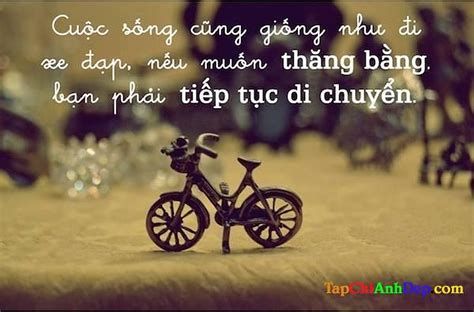 Cuộc sống cũng giống như đi xe đạp, nếu muốn thăng bằng. bạn phải tiếp tục di chuyển.

TapChiAnhDep.com